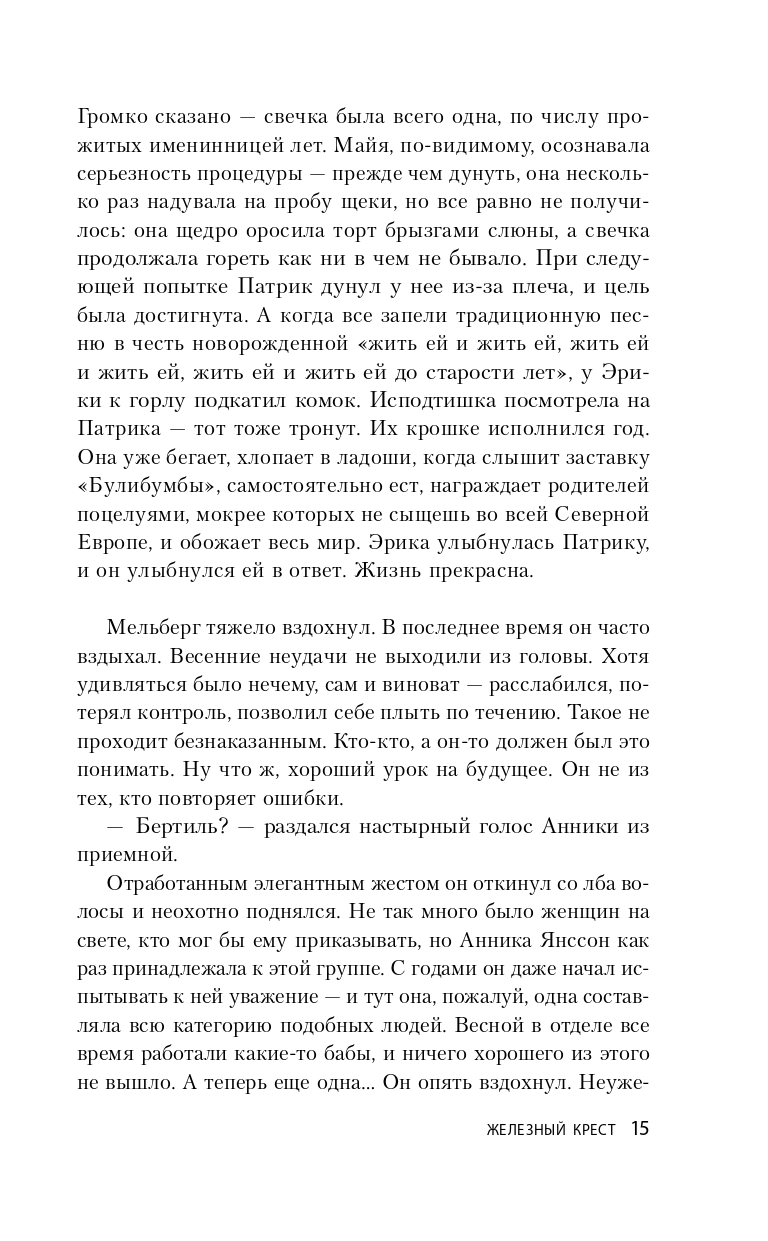 Громко сказано — свечка была всего одна, по числу прожитых именинницей лет. Майя, по-видимому, осознавала серьезность процедуры — прежде чем дунуть, она несколько раз надувала на пробу щеки, но все равно не получилось: она щедро оросила торт брызгами слюны, а свечка продолжала гореть как ни в чем не бывало. При следующей попытке Патрик дунул у нее из-за плеча, и цель была достигнута. А когда все запели традиционную песню в честь новорожденной «жить ей и жить ей, жить ей и жить ей, жить ей и жить ей до старости лет», у Эрики к горлу подкатил комок. Исподтишка посмотрела на Патрика — тот тоже тронут. Их крошке исполнился год. Она уже бегает, хлопает в ладоши, когда слышит заставку «Булибумбы», самостоятельно ест, награждает родителей поцелуями, мокрее которых не сыщешь во всей Северной Европе, и обожает весь мир. Эрика улыбнулась Патрику, и он улыбнулся ей в ответ. Жизнь прекрасна.

Мельберг тяжело вздохнул. В последнее время он часто вздыхал. Весенние неудачи не выходили из головы. Хотя удивляться было нечему, сам и виноват — расслабился, потерял контроль, позволил себе плыть по течению. Такое не проходит безнаказанным. Кто-кто, а он-то должен был это понимать. Ну что ж, хороший урок на будущее. Он не из тех, кто повторяет ошибки.

— Бертиль? — раздался настырный голос Анники из приемной.

Отработанным элегантным жестом он откинул со лба волосы и неохотно поднялся. Не так много было женщин на свете, кто мог бы ему приказывать, но Анника Янссон как раз принадлежала к этой группе. С годами он даже начал испытывать к ней уважение — и тут она, пожалуй, одна составляла всю категорию подобных людей. Весной в отделе все время работали какие-то бабы, и ничего хорошего из этого не вышло. А теперь еще одна... Он опять вздохнул. Неуже-

ЖЕЛЕЗНЫЙ КРЕСТ 15